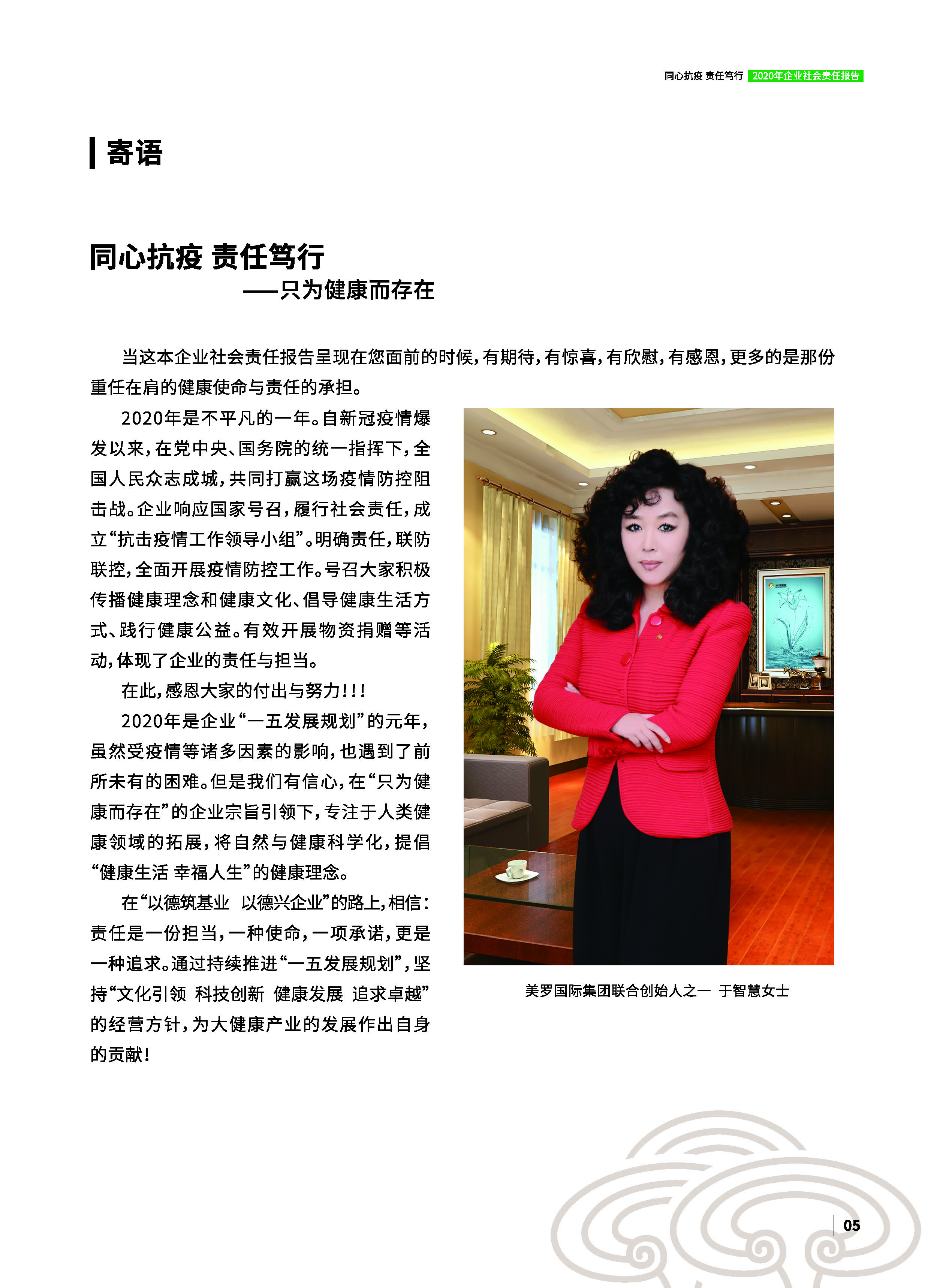 同心抗疫 责任笃行 2020年企业社会责任报告

寄语

同心抗疫 责任笃行
——只为健康而存在

当这本企业社会责任报告呈现在您面前的时候，有期待，有惊喜，有欣慰，有感恩，更多的是那份重任在肩的健康使命与责任的承担。

2020年是不平凡的一年。自新冠疫情爆发以来，在党中央、国务院的统一指挥下，全国人民众志成城，共同打赢这场疫情防控阻击战。企业响应国家号召，履行社会责任，成立“抗击疫情工作领导小组”。明确责任，联防联控，全面开展疫情防控工作。号召大家积极传播健康理念和健康文化、倡导健康生活方式、践行健康公益。有效开展物资捐赠等活动，体现了企业的责任与担当。

在此，感恩大家的付出与努力！！！

2020年是企业“一五发展规划”的元年，虽然受疫情等诸多因素的影响，也遇到了前所未有的困难。但是我们有信心，在“只为健康而存在”的企业宗旨引领下，专注于人类健康领域的拓展，将自然与健康科学化，提倡“健康生活 幸福人生”的健康理念。

在“以德筑基业 以德兴企业”的路上，相信：责任是一份担当，一种使命，一项承诺，更是一种追求。通过持续推进“一五发展规划”，坚持“文化引领 科技创新 健康发展 追求卓越”的经营方针，为大健康产业的发展作出自身的贡献！

美罗国际集团联合创始人之一 于智慧女士

05